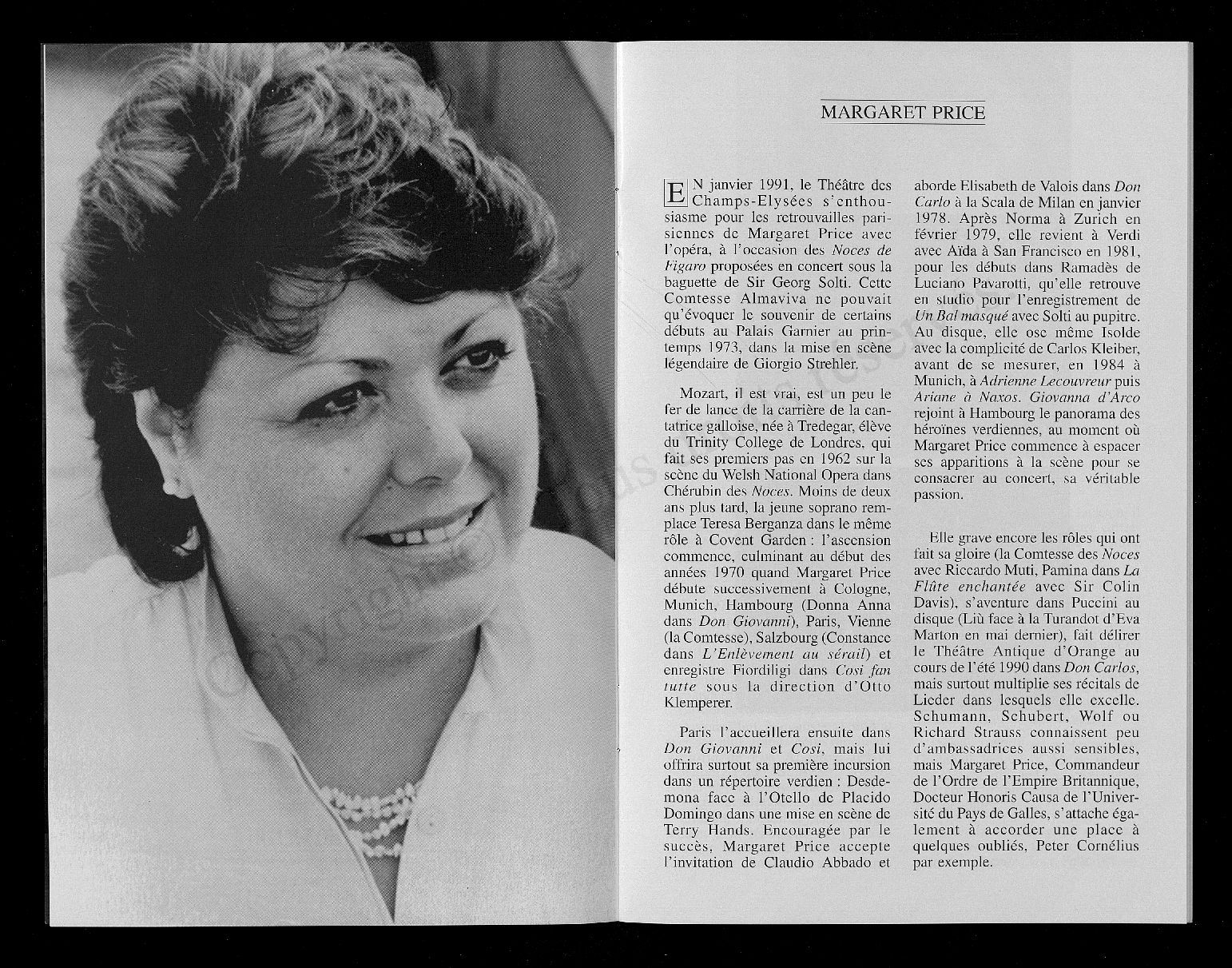 MARGARET PRICE

EN janvier 1991, le Théâtre des Champs-Elysées s'enthousiasme pour les retrouvailles parisiennes de Margaret Price avec l'opéra, à l'occasion des Noces de Figaro proposées en concert sous la baguette de Sir Georg Solti. Cette Comtesse Almaviva ne pouvait qu'évoquer le souvenir de certains débuts au Palais Garnier au printemps 1973, dans la mise en scène légendaire de Giorgio Strehler.

Mozart, il est vrai, est un peu le fer de lance de la carrière de la cantatrice galloise, née à Tredegar, élève du Trinity College de Londres, qui fait ses premiers pas en 1962 sur la scène du Welsh National Opera dans Chérubin des Noces. Moins de deux ans plus tard, la jeune soprano remplace Teresa Berganza dans le même rôle à Covent Garden : l'ascension commence, culminant au début des années 1970 quand Margaret Price débute successivement à Cologne, Munich, Hambourg (Donna Anna dans Don Giovanni), Paris, Vienne (la Comtesse), Salzbourg (Constance dans L'Enlèvement au sérail) et enregistre Fiordiligi dans Cosi fan tutte sous la direction d'Otto Klemperer.

Paris l'accueillera ensuite dans Don Giovanni et Cosi, mais lui offrira surtout sa première incursion dans un répertoire verdien : Desdemona face à l'Otello de Placido Domingo dans une mise en scène de Terry Hands. Encouragée par le succès, Margaret Price accepte l'invitation de Claudio Abbado et aborde Elisabeth de Valois dans Don Carlo à la Scala de Milan en janvier 1978. Après Norma à Zurich en février 1979, elle revient à Verdi avec Aïda à San Francisco en 1981, pour les débuts dans Ramadès de Luciano Pavarotti, qu'elle retrouve en studio pour l'enregistrement de Un Bal masqué avec Solti au pupitre. Au disque, elle ose même Isolde avec la complicité de Carlos Kleiber, avant de se mesurer, en 1984 à Munich, à Adrienne Lecouvreur puis Ariane à Naxos. Giovanna d'Arco rejoint à Hambourg le panorama des héroïnes verdiennes, au moment où Margaret Price commence à espacer ses apparitions à la scène pour se consacrer au concert, sa véritable passion.

Elle grave encore les rôles qui ont fait sa gloire (la Comtesse des Noces avec Riccardo Muti, Pamina dans La Flûte enchantée avec Sir Colin Davis), s'aventure dans Puccini au disque (Liù face à la Turandot d'Eva Marton en mai dernier), fait délirer le Théâtre Antique d'Orange au cours de l'été 1990 dans Don Carlos, mais surtout multiplie ses récitals de Lieder dans lesquels elle excelle. Schumann, Schubert, Wolf ou Richard Strauss connaissent peu d'ambassadrices aussi sensibles, mais Margaret Price, Commandeur de l'Ordre de l'Empire Britannique, Docteur Honoris Causa de l'Université du Pays de Galles, s'attache également à accorder une place à quelques oubliés, Peter Cornélius par exemple.